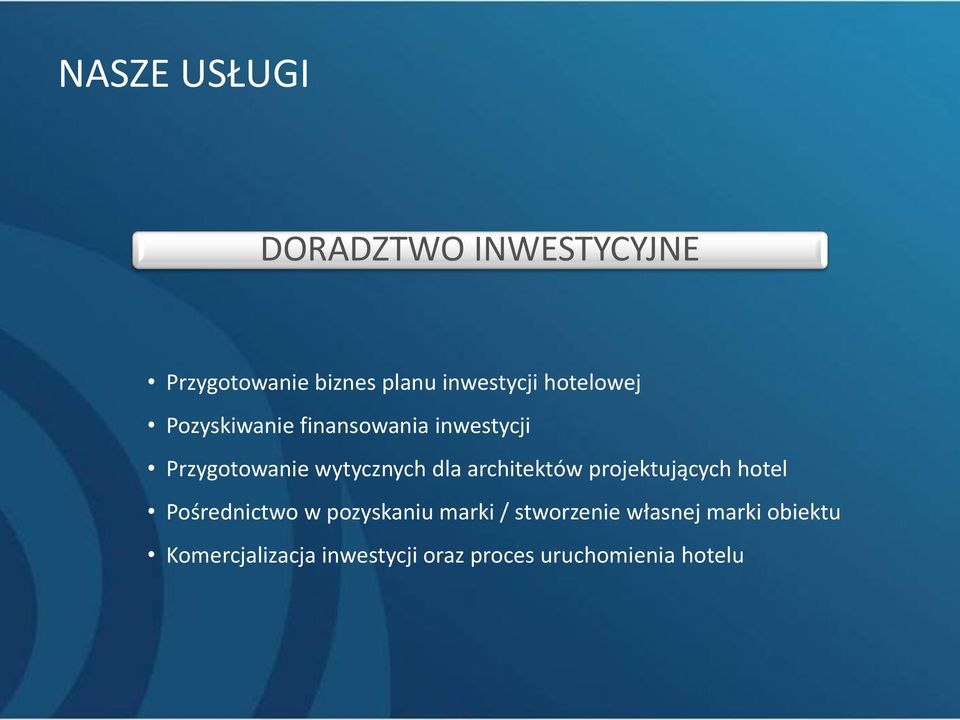 NASZE USŁUGI

DORADZTWO INWESTYCYJNE

• Przygotowanie biznes planu inwestycji hotelowej
• Pozyskiwanie finansowania inwestycji
• Przygotowanie wytycznych dla architektów projektujących hotel
• Pośrednictwo w pozyskaniu marki / stworzenie własnej marki obiektu
• Komercjalizacja inwestycji oraz proces uruchomienia hotelu